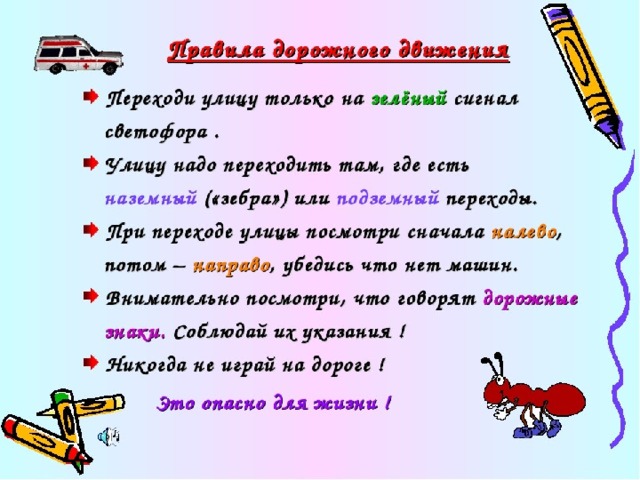 Правила дорожного движения

Переходи улицу только на зелёный сигнал светофора .

Улицу надо переходить там, где есть наземный («зебра») или подземный переходы.

При переходе улицы посмотри сначала налево, потом – направо, убедись что нет машин.

Внимательно посмотри, что говорят дорожные знаки. Соблюдай их указания !

Никогда не играй на дороге !

Это опасно для жизни !